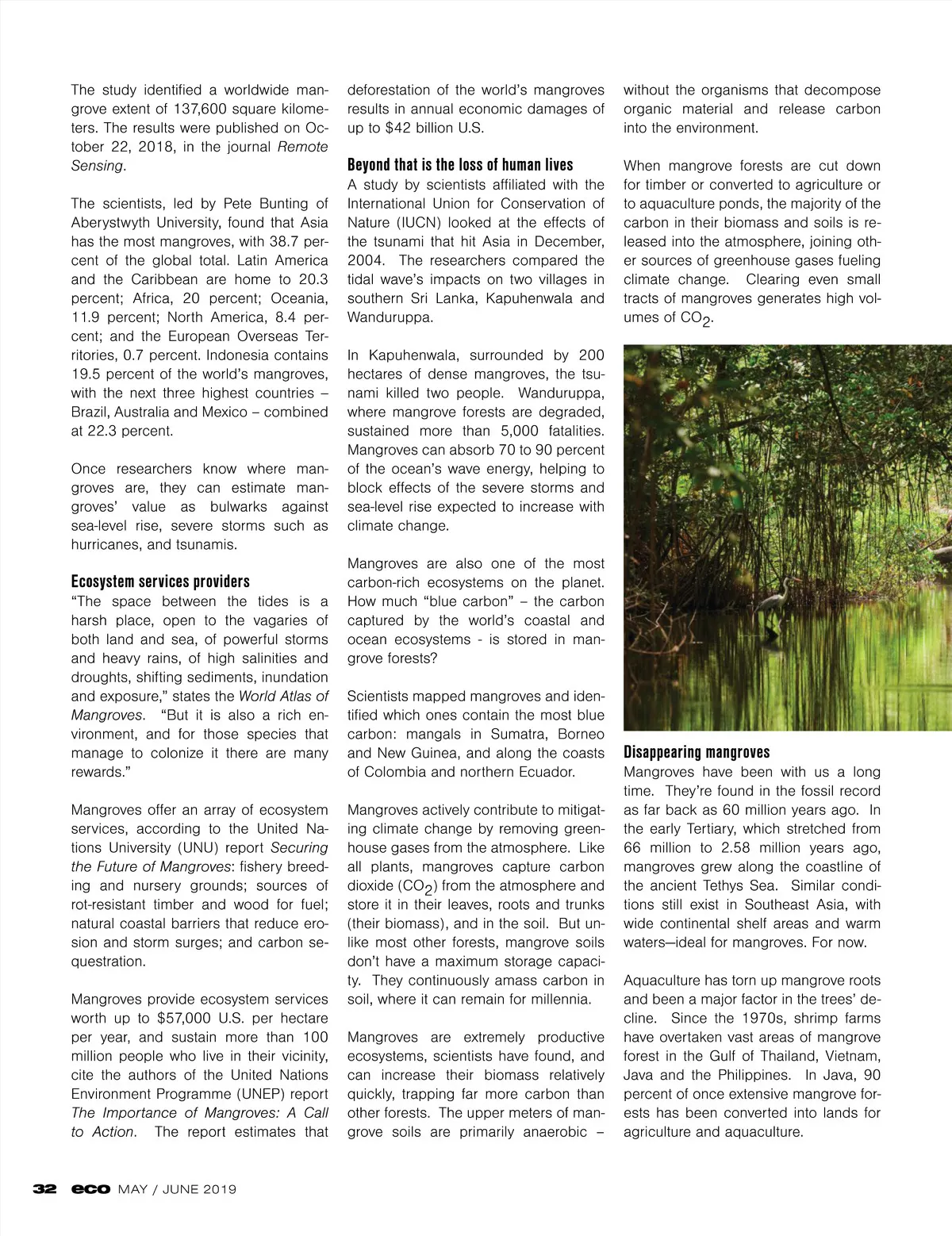 The study identified a worldwide mangrove extent of 137,600 square kilometers. The results were published on October 22, 2018, in the journal Remote Sensing.

The scientists, led by Pete Bunting of Aberystwyth University, found that Asia has the most mangroves, with 38.7 percent of the global total. Latin America and the Caribbean are home to 20.3 percent; Africa, 20 percent; Oceania, 11.9 percent; North America, 8.4 percent; and the European Overseas Territories, 0.7 percent. Indonesia contains 19.5 percent of the world's mangroves, with the next three highest countries – Brazil, Australia and Mexico – combined at 22.3 percent.

Once researchers know where mangroves are, they can estimate mangroves' value as bulwarks against sea-level rise, severe storms such as hurricanes, and tsunamis.

Ecosystem services providers
"The space between the tides is a harsh place, open to the vagaries of both land and sea, of powerful storms and heavy rains, of high salinities and droughts, shifting sediments, inundation and exposure," states the World Atlas of Mangroves. "But it is also a rich environment, and for those species that manage to colonize it there are many rewards."

Mangroves offer an array of ecosystem services, according to the United Nations University (UNU) report Securing the Future of Mangroves: fishery breeding and nursery grounds; sources of rot-resistant timber and wood for fuel; natural coastal barriers that reduce erosion and storm surges; and carbon sequestration.

Mangroves provide ecosystem services worth up to $57,000 U.S. per hectare per year, and sustain more than 100 million people who live in their vicinity, cite the authors of the United Nations Environment Programme (UNEP) report The Importance of Mangroves: A Call to Action. The report estimates that deforestation of the world's mangroves results in annual economic damages of up to $42 billion U.S.

Beyond that is the loss of human lives
A study by scientists affiliated with the International Union for Conservation of Nature (IUCN) looked at the effects of the tsunami that hit Asia in December, 2004. The researchers compared the tidal wave's impacts on two villages in southern Sri Lanka, Kapuhenwala and Wanduruppa.

In Kapuhenwala, surrounded by 200 hectares of dense mangroves, the tsunami killed two people. Wanduruppa, where mangrove forests are degraded, sustained more than 5,000 fatalities. Mangroves can absorb 70 to 90 percent of the ocean's wave energy, helping to block effects of the severe storms and sea-level rise expected to increase with climate change.

Mangroves are also one of the most carbon-rich ecosystems on the planet. How much "blue carbon" – the carbon captured by the world's coastal and ocean ecosystems - is stored in mangrove forests?

Scientists mapped mangroves and identified which ones contain the most blue carbon: mangals in Sumatra, Borneo and New Guinea, and along the coasts of Colombia and northern Ecuador.

Mangroves actively contribute to mitigating climate change by removing greenhouse gases from the atmosphere. Like all plants, mangroves capture carbon dioxide ($CO_2$) from the atmosphere and store it in their leaves, roots and trunks (their biomass), and in the soil. But unlike most other forests, mangrove soils don't have a maximum storage capacity. They continuously amass carbon in soil, where it can remain for millennia.

Mangroves are extremely productive ecosystems, scientists have found, and can increase their biomass relatively quickly, trapping far more carbon than other forests. The upper meters of mangrove soils are primarily anaerobic – without the organisms that decompose organic material and release carbon into the environment.

When mangrove forests are cut down for timber or converted to agriculture or to aquaculture ponds, the majority of the carbon in their biomass and soils is released into the atmosphere, joining other sources of greenhouse gases fueling climate change. Clearing even small tracts of mangroves generates high volumes of $CO_2$.

Disappearing mangroves
Mangroves have been with us a long time. They're found in the fossil record as far back as 60 million years ago. In the early Tertiary, which stretched from 66 million to 2.58 million years ago, mangroves grew along the coastline of the ancient Tethys Sea. Similar conditions still exist in Southeast Asia, with wide continental shelf areas and warm waters—ideal for mangroves. For now.

Aquaculture has torn up mangrove roots and been a major factor in the trees' decline. Since the 1970s, shrimp farms have overtaken vast areas of mangrove forest in the Gulf of Thailand, Vietnam, Java and the Philippines. In Java, 90 percent of once extensive mangrove forests has been converted into lands for agriculture and aquaculture.

32 eco MAY / JUNE 2019